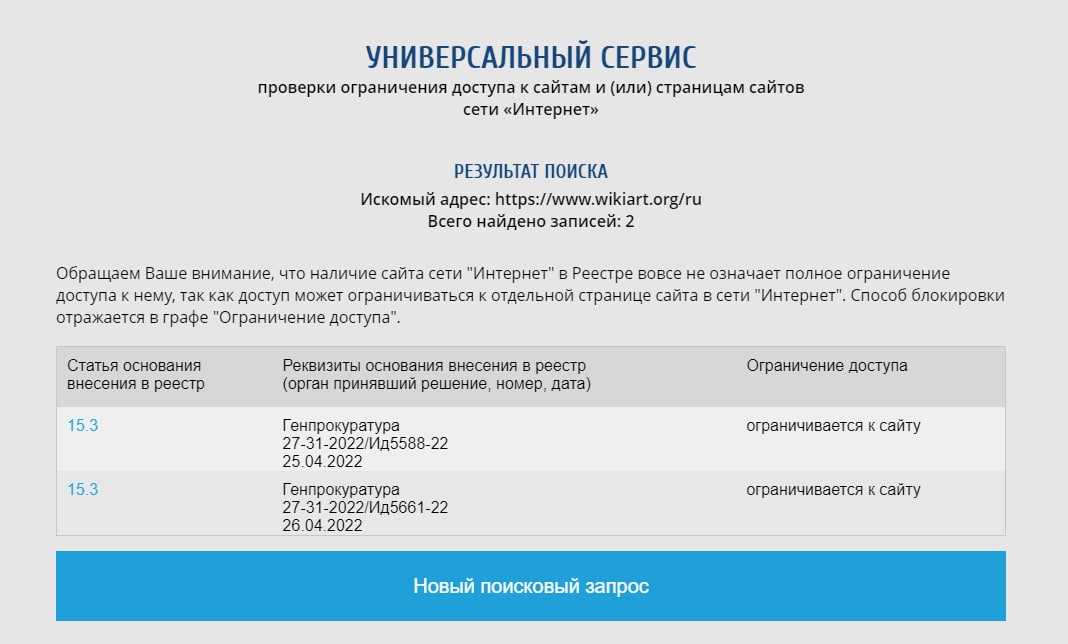 УНИВЕРСАЛЬНЫЙ СЕРВИС
проверки ограничения доступа к сайтам и (или) страницам сайтов сети «Интернет»

РЕЗУЛЬТАТ ПОИСКА
Искомый адрес: https://www.wikiart.org/ru
Всего найдено записей: 2

Обращаем Ваше внимание, что наличие сайта сети "Интернет" в Реестре вовсе не означает полное ограничение доступа к нему, так как доступ может ограничиваться к отдельной странице сайта в сети "Интернет". Способ блокировки отражается в графе "Ограничение доступа".

| Статья основания внесения в реестр | Реквизиты основания внесения в реестр (орган принявший решение, номер, дата) | Ограничение доступа |
|---|---|---|
| 15.3 | Генпрокуратура 27-31-2022/Ид5588-22 25.04.2022 | ограничивается к сайту |
| 15.3 | Генпрокуратура 27-31-2022/Ид5661-22 26.04.2022 | ограничивается к сайту |

Новый поисковый запрос